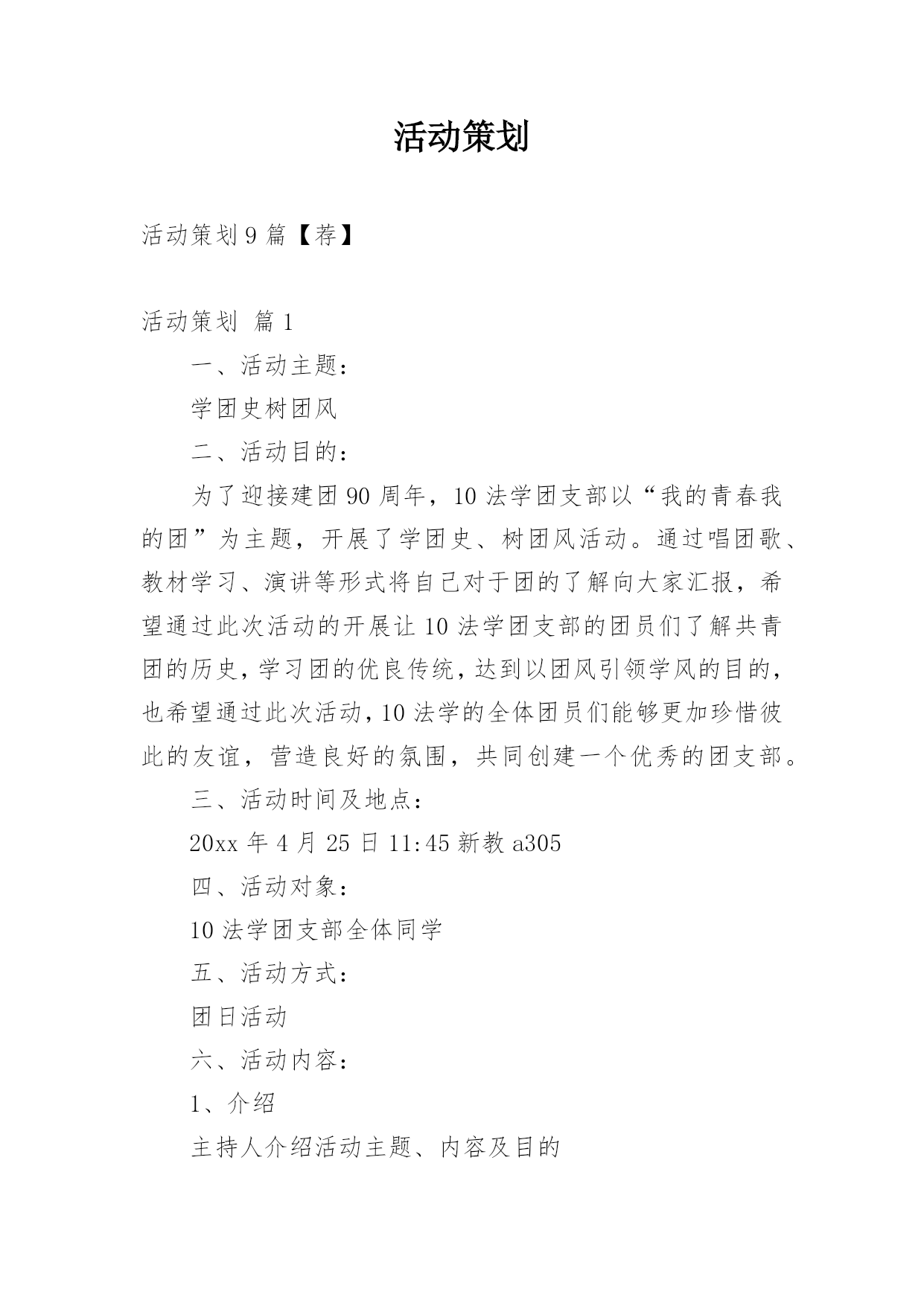 活动策划

活动策划 9 篇【荐】

活动策划 篇 1

一、活动主题：

学团史树团风

二、活动目的：

为了迎接建团 90 周年，10 法学团支部以“我的青春我的团”为主题，开展了学团史、树团风活动。通过唱团歌、教材学习、演讲等形式将自己对于团的了解向大家汇报，希望通过此次活动的开展让 10 法学团支部的团员们了解共青团的历史，学习团的优良传统，达到以团风引领学风的目的，也希望通过此次活动，10 法学的全体团员们能够更加珍惜彼此的友谊，营造良好的氛围，共同创建一个优秀的团支部。

三、活动时间及地点：

20xx 年 4 月 25 日 11:45 新教 a305

四、活动对象：

10 法学团支部全体同学

五、活动方式：

团日活动

六、活动内容：

1、介绍

主持人介绍活动主题、内容及目的